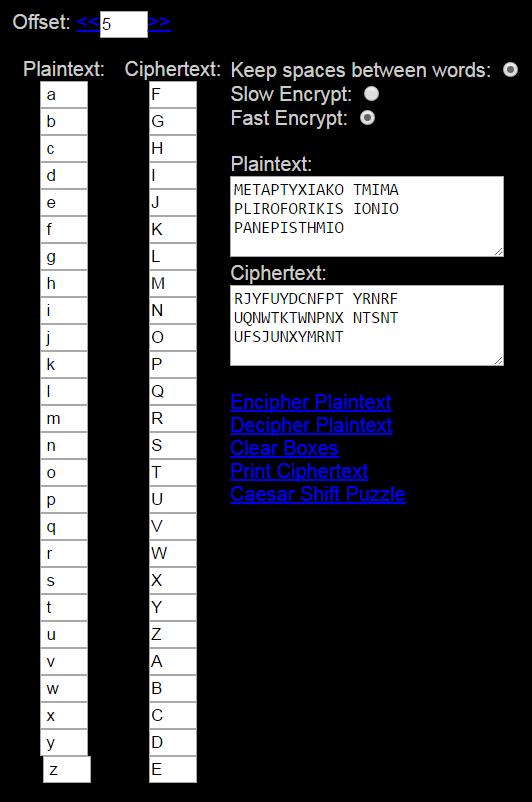 Offset: << 5 >>

| Plaintext: | Ciphertext: |
|---|---|
| a | F |
| b | G |
| c | H |
| d | I |
| e | J |
| f | K |
| g | L |
| h | M |
| i | N |
| j | O |
| k | P |
| l | Q |
| m | R |
| n | S |
| o | T |
| p | U |
| q | V |
| r | W |
| s | X |
| t | Y |
| u | Z |
| v | A |
| w | B |
| x | C |
| y | D |
| z | E |

Keep spaces between words:
Slow Encrypt:
Fast Encrypt:

Plaintext:
METAPTYXIAKO TMIMA PLIROFORIKIS IONIO PANEPISTHMIO

Ciphertext:
RJYFUYDCNFPT YRNRF UQNWTKTWNPNX NTSNT UFSJUNXYMRNT

Encipher Plaintext
Decipher Plaintext
Clear Boxes
Print Ciphertext
Caesar Shift Puzzle